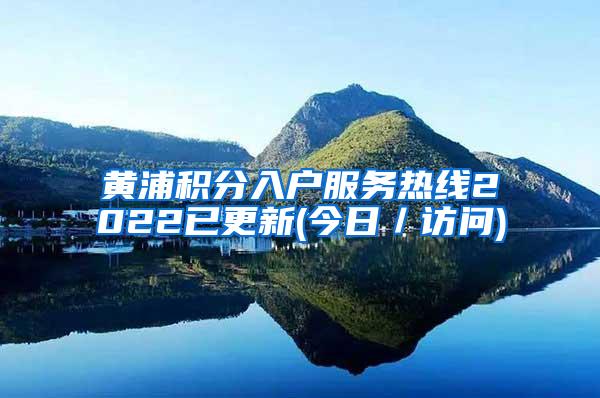 黄浦积分入户服务热线2022已更新(今日／访问)